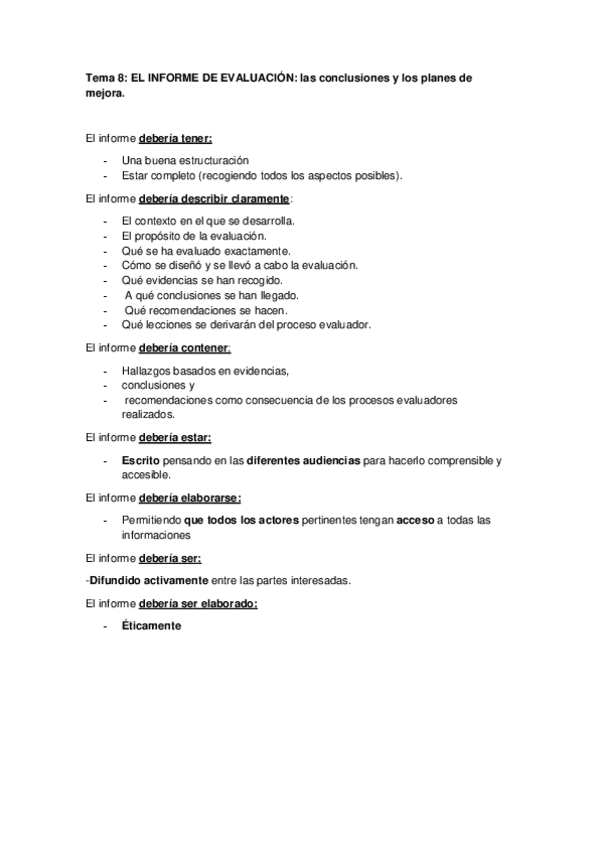 Tema 8: EL INFORME DE EVALUACIÓN: las conclusiones y los planes de mejora.

El informe debería tener:

- Una buena estructuración
- Estar completo (recogiendo todos los aspectos posibles).

El informe debería describir claramente:

- El contexto en el que se desarrolla.
- El propósito de la evaluación.
- Qué se ha evaluado exactamente.
- Cómo se diseñó y se llevó a cabo la evaluación.
- Qué evidencias se han recogido.
- A qué conclusiones se han llegado.
- Qué recomendaciones se hacen.
- Qué lecciones se derivarán del proceso evaluador.

El informe debería contener:

- Hallazgos basados en evidencias,
- conclusiones y
- recomendaciones como consecuencia de los procesos evaluadores realizados.

El informe debería estar:

- Escrito pensando en las diferentes audiencias para hacerlo comprensible y accesible.

El informe debería elaborarse:

- Permitiendo que todos los actores pertinentes tengan acceso a todas las informaciones

El informe debería ser:

-Difundido activamente entre las partes interesadas.

El informe debería ser elaborado:

- Éticamente